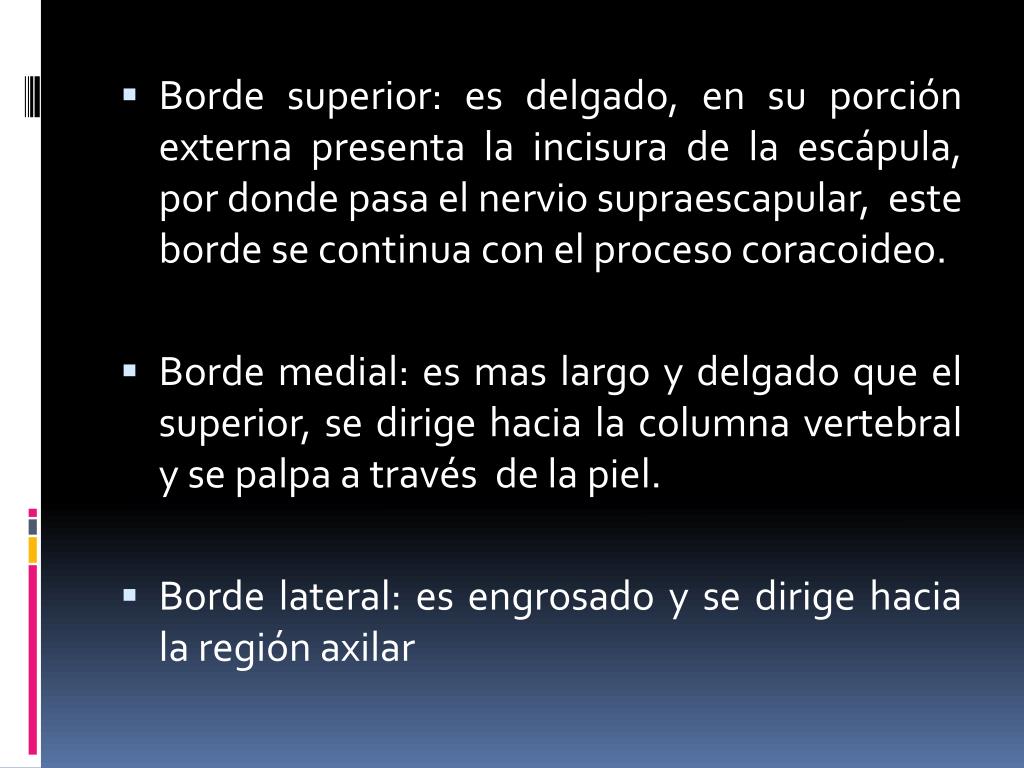 • Borde superior: es delgado, en su porción externa presenta la incisura de la escápula, por donde pasa el nervio supraescapular, este borde se continua con el proceso coracoideo.

• Borde medial: es mas largo y delgado que el superior, se dirige hacia la columna vertebral y se palpa a través de la piel.

• Borde lateral: es engrosado y se dirige hacia la región axilar